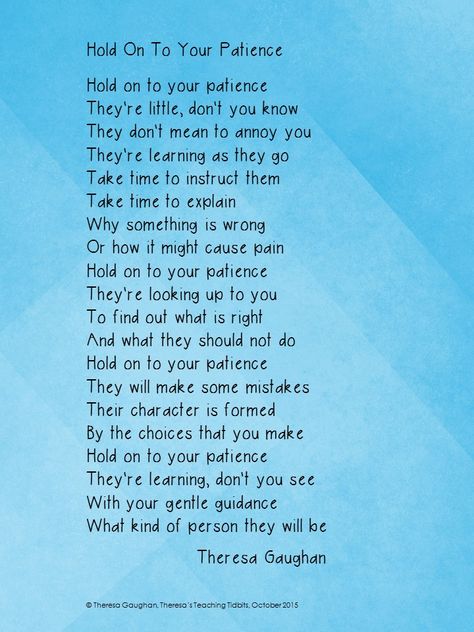 Hold On To Your Patience

Hold on to your patience
They're little, don't you know
They don't mean to annoy you
They're learning as they go
Take time to instruct them
Take time to explain
Why something is wrong
Or how it might cause pain
Hold on to your patience
They're looking up to you
To find out what is right
And what they should not do
Hold on to your patience
They will make some mistakes
Their character is formed
By the choices that you make
Hold on to your patience
They're learning, don't you see
With your gentle guidance
What kind of person they will be

Theresa Gaughan

© Theresa Gaughan, Theresa's Teaching Tidbits, October 2015